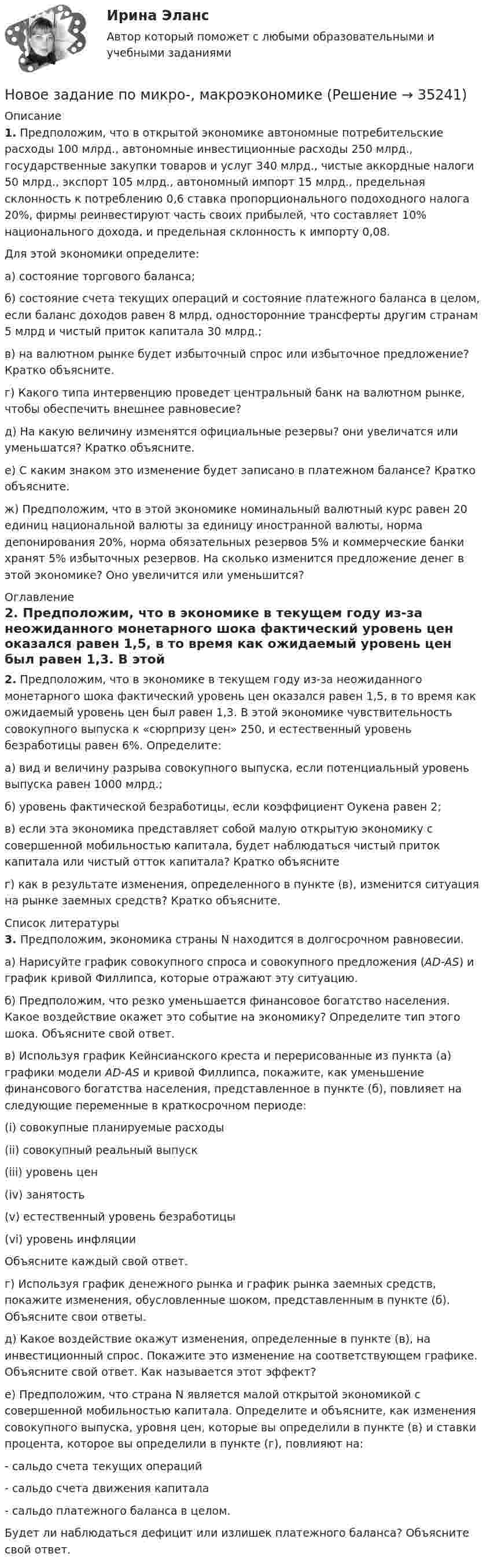 Ирина Эланс

Автор который поможет с любыми образовательными и учебными заданиями

Новое задание по микро-, макроэкономике (Решение → 35241)

Описание

1. Предположим, что в открытой экономике автономные потребительские расходы 100 млрд., автономные инвестиционные расходы 250 млрд., государственные закупки товаров и услуг 340 млрд., чистые аккордные налоги 50 млрд., экспорт 105 млрд., автономный импорт 15 млрд., предельная склонность к потреблению 0,6 ставка пропорционального подоходного налога 20%, фирмы реинвестируют часть своих прибылей, что составляет 10% национального дохода, и предельная склонность к импорту 0,08.

Для этой экономики определите:

а) состояние торгового баланса;

б) состояние счета текущих операций и состояние платежного баланса в целом, если баланс доходов равен 8 млрд, односторонние трансферты другим странам 5 млрд и чистый приток капитала 30 млрд.;

в) на валютном рынке будет избыточный спрос или избыточное предложение? Кратко объясните.

г) Какого типа интервенцию проведет центральный банк на валютном рынке, чтобы обеспечить внешнее равновесие?

д) На какую величину изменятся официальные резервы? они увеличатся или уменьшатся? Кратко объясните.

е) С каким знаком это изменение будет записано в платежном балансе? Кратко объясните.

ж) Предположим, что в этой экономике номинальный валютный курс равен 20 единиц национальной валюты за единицу иностранной валюты, норма депонирования 20%, норма обязательных резервов 5% и коммерческие банки хранят 5% избыточных резервов. На сколько изменится предложение денег в этой экономике? Оно увеличится или уменьшится?

Оглавление

2. Предположим, что в экономике в текущем году из-за неожиданного монетарного шока фактический уровень цен оказался равен 1,5, в то время как ожидаемый уровень цен был равен 1,3. В этой

2. Предположим, что в экономике в текущем году из-за неожиданного монетарного шока фактический уровень цен оказался равен 1,5, в то время как ожидаемый уровень цен был равен 1,3. В этой экономике чувствительность совокупного выпуска к «сюрпризу цен» 250, и естественный уровень безработицы равен 6%. Определите:

а) вид и величину разрыва совокупного выпуска, если потенциальный уровень выпуска равен 1000 млрд.;

б) уровень фактической безработицы, если коэффициент Оукена равен 2;

в) если эта экономика представляет собой малую открытую экономику с совершенной мобильностью капитала, будет наблюдаться чистый приток капитала или чистый отток капитала? Кратко объясните

г) как в результате изменения, определенного в пункте (в), изменится ситуация на рынке заемных средств? Кратко объясните.

Список литературы

3. Предположим, экономика страны N находится в долгосрочном равновесии.

а) Нарисуйте график совокупного спроса и совокупного предложения (AD-AS) и график кривой Филлипса, которые отражают эту ситуацию.

б) Предположим, что резко уменьшается финансовое богатство населения. Какое воздействие окажет это событие на экономику? Определите тип этого шока. Объясните свой ответ.

в) Используя график Кейнсианского креста и перерисованные из пункта (а) графики модели AD-AS и кривой Филлипса, покажите, как уменьшение финансового богатства населения, представленное в пункте (б), повлияет на следующие переменные в краткосрочном периоде:

(i) совокупные планируемые расходы

(ii) совокупный реальный выпуск

(iii) уровень цен

(iv) занятость

(v) естественный уровень безработицы

(vi) уровень инфляции

Объясните каждый свой ответ.

г) Используя график денежного рынка и график рынка заемных средств, покажите изменения, обусловленные шоком, представленным в пункте (б). Объясните свои ответы.

д) Какое воздействие окажут изменения, определенные в пункте (в), на инвестиционный спрос. Покажите это изменение на соответствующем графике. Объясните свой ответ. Как называется этот эффект?

е) Предположим, что страна N является малой открытой экономикой с совершенной мобильностью капитала. Определите и объясните, как изменения совокупного выпуска, уровня цен, которые вы определили в пункте (в) и ставки процента, которое вы определили в пункте (г), повлияют на:

- сальдо счета текущих операций

- сальдо счета движения капитала

- сальдо платежного баланса в целом.

Будет ли наблюдаться дефицит или излишек платежного баланса? Объясните свой ответ.